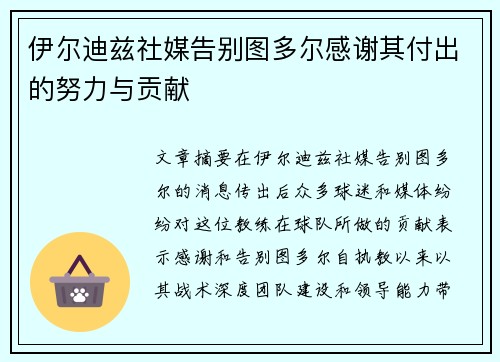 伊尔迪兹社媒告别图多尔感谢其付出的努力与贡献

文章摘要在伊尔迪兹社媒告别图多尔的消息传出后众多球迷和媒体纷纷对这位教练在球队所做的贡献表示感谢和告别图多尔自执教以来以其战术深度团队建设和领导能力带